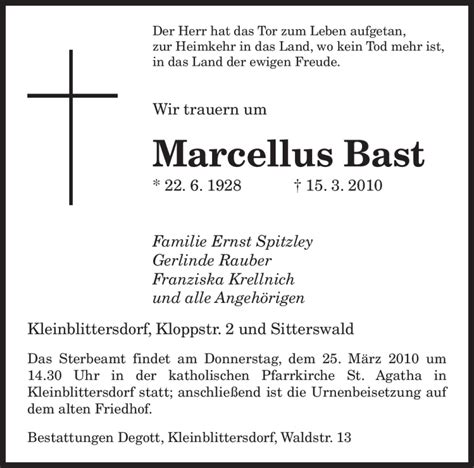 Der Herr hat das Tor zum Leben aufgetan,
zur Heimkehr in das Land, wo kein Tod mehr ist,
in das Land der ewigen Freude.

Wir trauern um

Marcellus Bast

* 22. 6. 1928 † 15. 3. 2010

Familie Ernst Spitzley
Gerlinde Rauber
Franziska Krellnich
und alle Angehörigen

Kleinblittersdorf, Kloppstr. 2 und Sitterswald

Das Sterbeamt findet am Donnerstag, dem 25. März 2010 um 14.30 Uhr in der katholischen Pfarrkirche St. Agatha in Kleinblittersdorf statt; anschließend ist die Urnenbeisetzung auf dem alten Friedhof.

Bestattungen Degott, Kleinblittersdorf, Waldstr. 13